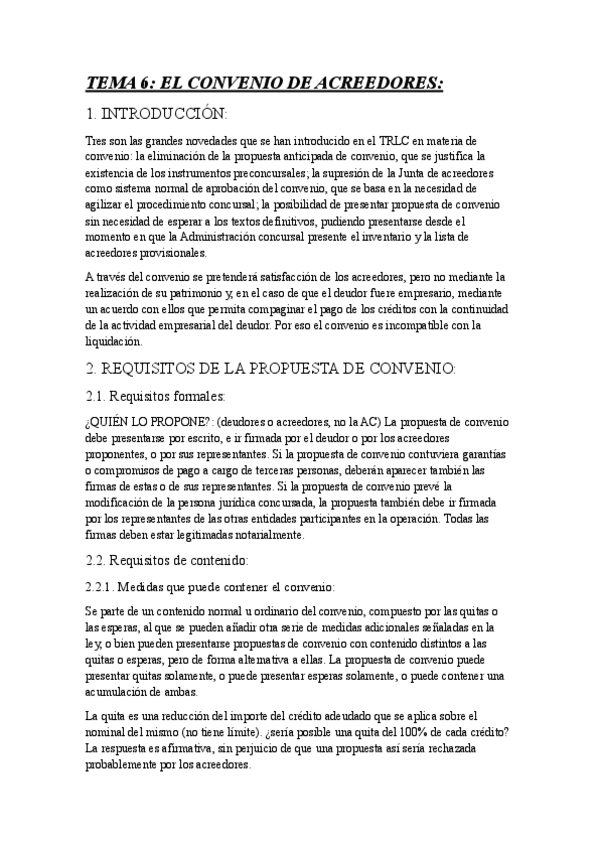 TEMA 6: EL CONVENIO DE ACREEDORES:

1. INTRODUCCIÓN:

Tres son las grandes novedades que se han introducido en el TRLC en materia de convenio: la eliminación de la propuesta anticipada de convenio, que se justifica la existencia de los instrumentos preconcursales; la supresión de la Junta de acreedores como sistema normal de aprobación del convenio, que se basa en la necesidad de agilizar el procedimiento concursal; la posibilidad de presentar propuesta de convenio sin necesidad de esperar a los textos definitivos, pudiendo presentarse desde el momento en que la Administración concursal presente el inventario y la lista de acreedores provisionales.

A través del convenio se pretenderá satisfacción de los acreedores, pero no mediante la realización de su patrimonio y, en el caso de que el deudor fuere empresario, mediante un acuerdo con ellos que permita compaginar el pago de los créditos con la continuidad de la actividad empresarial del deudor. Por eso el convenio es incompatible con la liquidación.

2. REQUISITOS DE LA PROPUESTA DE CONVENIO:

2.1. Requisitos formales:

¿QUIÉN LO PROPONE?: (deudores o acreedores, no la AC) La propuesta de convenio debe presentarse por escrito, e ir firmada por el deudor o por los acreedores proponentes, o por sus representantes. Si la propuesta de convenio contuviera garantías o compromisos de pago a cargo de terceras personas, deberán aparecer también las firmas de estas o de sus representantes. Si la propuesta de convenio prevé la modificación de la persona jurídica concursada, la propuesta también debe ir firmada por los representantes de las otras entidades participantes en la operación. Todas las firmas deben estar legitimadas notarialmente.

2.2. Requisitos de contenido:

2.2.1. Medidas que puede contener el convenio:

Se parte de un contenido normal u ordinario del convenio, compuesto por las quitas o las esperas, al que se pueden añadir otra serie de medidas adicionales señaladas en la ley, o bien pueden presentarse propuestas de convenio con contenido distintos a las quitas o esperas, pero de forma alternativa a ellas. La propuesta de convenio puede presentar quitas solamente, o puede presentar esperas solamente, o puede contener una acumulación de ambas.

La quita es una reducción del importe del crédito adeudado que se aplica sobre el nominal del mismo (no tiene límite). ¿sería posible una quita del 100% de cada crédito? La respuesta es afirmativa, sin perjuicio de que una propuesta así sería rechazada probablemente por los acreedores.